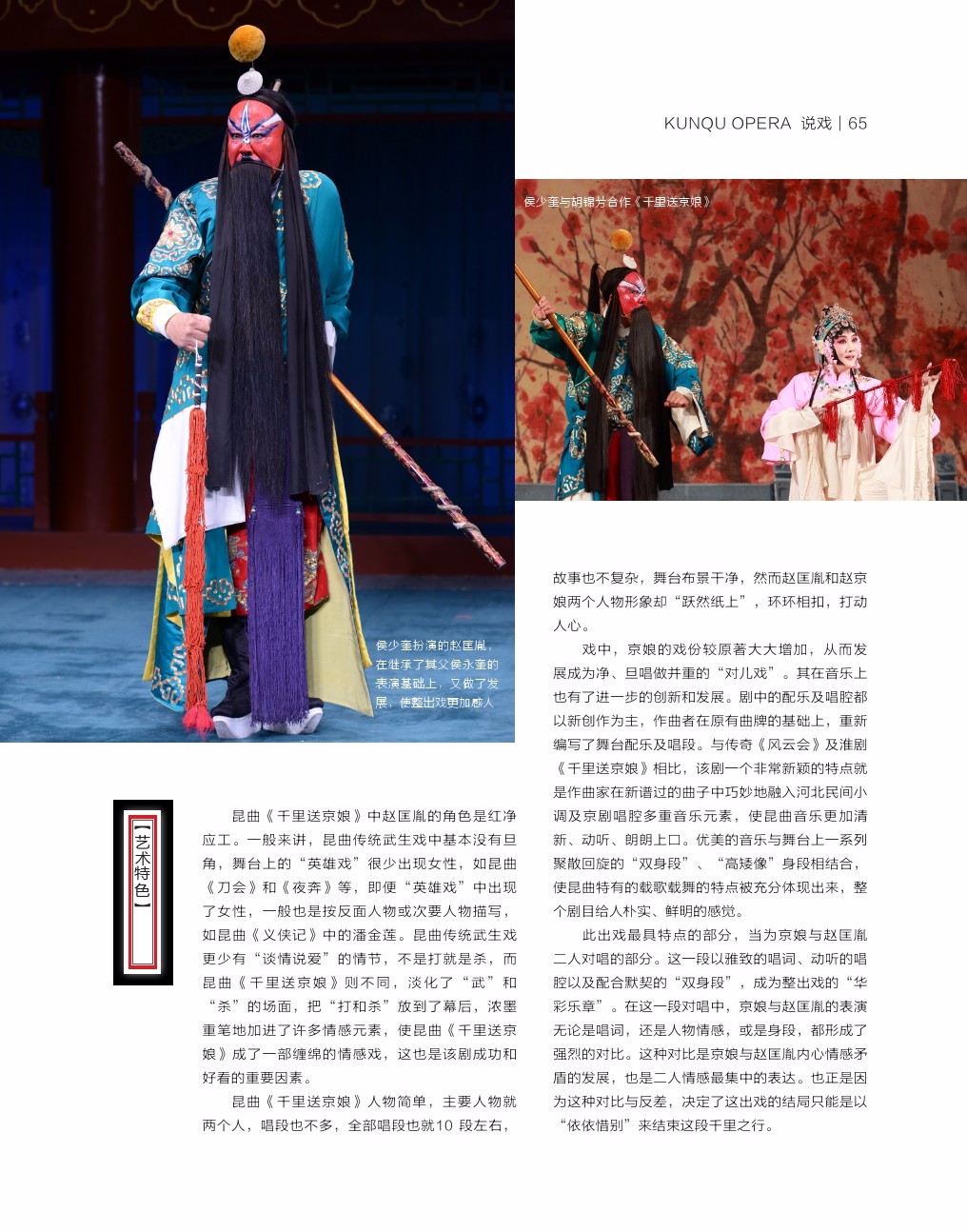 KUNQU OPERA 说戏 | 65

侯少奎与胡锦芳合作《千里送京娘》

侯少奎扮演的赵匡胤，在继承了其父侯永奎的表演基础上，又做了发展，使整出戏更加感人

【艺术特色】

昆曲《千里送京娘》中赵匡胤的角色是红净应工。一般来讲，昆曲传统武生戏中基本没有旦角，舞台上的“英雄戏”很少出现女性，如昆曲《刀会》和《夜奔》等，即便“英雄戏”中出现了女性，一般也是按反面人物或次要人物描写，如昆曲《义侠记》中的潘金莲。昆曲传统武生戏更少有“谈情说爱”的情节，不是打就是杀，而昆曲《千里送京娘》则不同，淡化了“武”和“杀”的场面，把“打和杀”放到了幕后，浓墨重笔地加进了许多情感元素，使昆曲《千里送京娘》成了一部缠绵的情感戏，这也是该剧成功和好看的重要因素。

昆曲《千里送京娘》人物简单，主要人物就两个人，唱段也不多，全部唱段也就10 段左右，故事也不复杂，舞台布景干净，然而赵匡胤和赵京娘两个人物形象却“跃然纸上”，环环相扣，打动人心。

戏中，京娘的戏份较原著大大增加，从而发展成为净、旦唱做并重的“对儿戏”。其在音乐上也有了进一步的创新和发展。剧中的配乐及唱腔都以新创作为主，作曲者在原有曲牌的基础上，重新编写了舞台配乐及唱段。与传奇《风云会》及淮剧《千里送京娘》相比，该剧一个非常新颖的特点就是作曲家在新谱过的曲子中巧妙地融入河北民间小调及京剧唱腔多重音乐元素，使昆曲音乐更加清新、动听、朗朗上口。优美的音乐与舞台上一系列聚散回旋的“双身段”、“高矮像”身段相结合，使昆曲特有的载歌载舞的特点被充分体现出来，整个剧目给人朴实、鲜明的感觉。

此出戏最具特点的部分，当为京娘与赵匡胤二人对唱的部分。这一段以雅致的唱词、动听的唱腔以及配合默契的“双身段”，成为整出戏的“华彩乐章”。在这一段对唱中，京娘与赵匡胤的表演无论是唱词，还是人物情感，或是身段，都形成了强烈的对比。这种对比是京娘与赵匡胤内心情感矛盾的发展，也是二人情感最集中的表达。也正是因为这种对比与反差，决定了这出戏的结局只能是以“依依惜别”来结束这段千里之行。